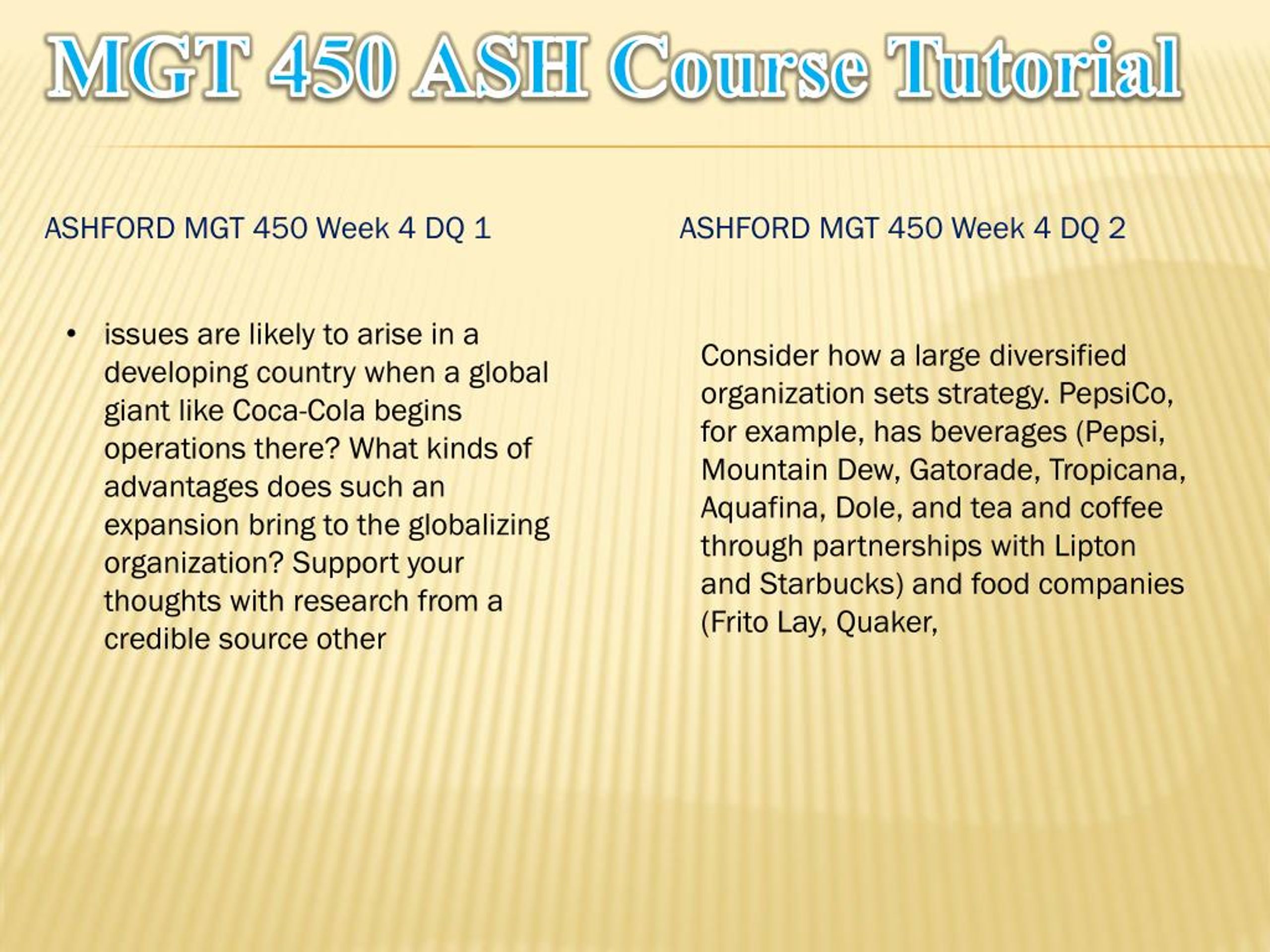 MGT 450 ASH Course Tutorial

ASHFORD MGT 450 Week 4 DQ 1

• issues are likely to arise in a developing country when a global giant like Coca-Cola begins operations there? What kinds of advantages does such an expansion bring to the globalizing organization? Support your thoughts with research from a credible source other

ASHFORD MGT 450 Week 4 DQ 2

Consider how a large diversified organization sets strategy. PepsiCo, for example, has beverages (Pepsi, Mountain Dew, Gatorade, Tropicana, Aquafina, Dole, and tea and coffee through partnerships with Lipton and Starbucks) and food companies (Frito Lay, Quaker,